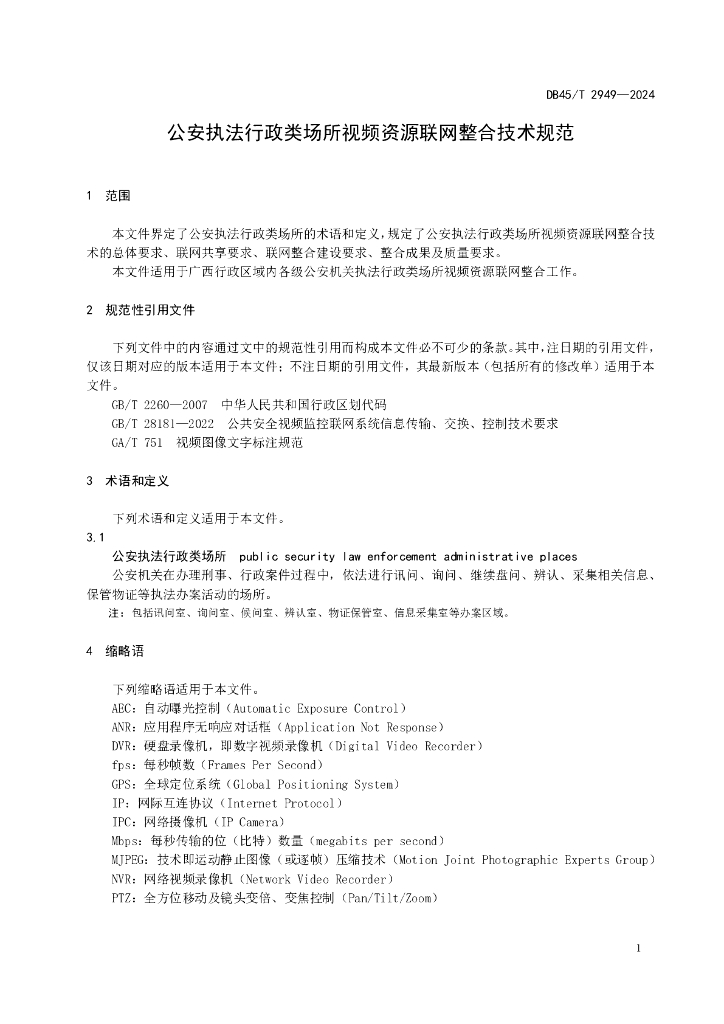 DB45/T 2949—2024

公安执法行政类场所视频资源联网整合技术规范

1 范围

本文件界定了公安执法行政类场所的术语和定义，规定了公安执法行政类场所视频资源联网整合技术的总体要求、联网共享要求、联网整合建设要求、整合成果及质量要求。

本文件适用于广西行政区域内各级公安机关执法行政类场所视频资源联网整合工作。

2 规范性引用文件

下列文件中的内容通过文中的规范性引用而构成本文件必不可少的条款。其中，注日期的引用文件，仅该日期对应的版本适用于本文件；不注日期的引用文件，其最新版本（包括所有的修改单）适用于本文件。

GB/T 2260—2007 中华人民共和国行政区划代码
GB/T 28181—2022 公共安全视频监控联网系统信息传输、交换、控制技术要求
GA/T 751 视频图像文字标注规范

3 术语和定义

下列术语和定义适用于本文件。

3.1
公安执法行政类场所 public security law enforcement administrative places

公安机关在办理刑事、行政案件过程中，依法进行讯问、询问、继续盘问、辨认、采集相关信息、保管物证等执法办案活动的场所。

注：包括讯问室、询问室、候问室、辨认室、物证保管室、信息采集室等办案区域。

4 缩略语

下列缩略语适用于本文件。

AEC：自动曝光控制（Automatic Exposure Control）
ANR：应用程序无响应对话框（Application Not Response）
DVR：硬盘录像机，即数字视频录像机（Digital Video Recorder）
fps：每秒帧数（Frames Per Second）
GPS：全球定位系统（Global Positioning System）
IP：网际互连协议（Internet Protocol）
IPC：网络摄像机（IP Camera）
Mbps：每秒传输的位（比特）数量（megabits per second）
MJPEG：技术即运动静止图像（或逐帧）压缩技术（Motion Joint Photographic Experts Group）
NVR：网络视频录像机（Network Video Recorder）
PTZ：全方位移动及镜头变倍、变焦控制（Pan/Tilt/Zoom）

1